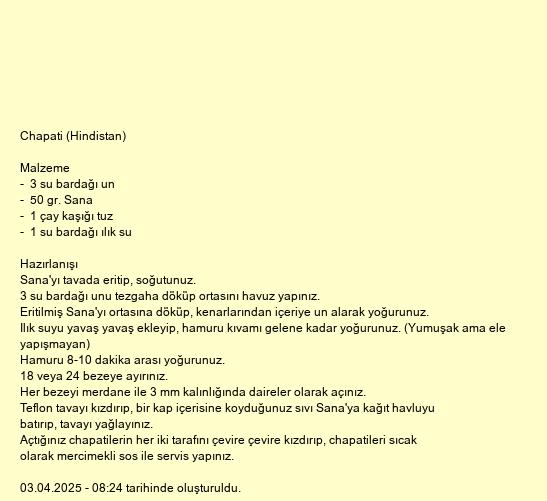 Chapati (Hindistan)

Malzeme
- 3 su bardağı un
- 50 gr. Sana
- 1 çay kaşığı tuz
- 1 su bardağı ılık su

Hazırlanışı
Sana'yı tavada eritip, soğutunuz.
3 su bardağı unu tezgaha döküp ortasını havuz yapınız.
Eritilmiş Sana'yı ortasına döküp, kenarlarından içeriye un alarak yoğurunuz.
Ilık suyu yavaş yavaş ekleyip, hamuru kıvamı gelene kadar yoğurunuz. (Yumuşak ama ele yapışmayan)
Hamuru 8-10 dakika arası yoğurunuz.
18 veya 24 bezeye ayırınız.
Her bezeyi merdane ile 3 mm kalınlığında daireler olarak açınız.
Teflon tavayı kızdırıp, bir kap içerisine koyduğunuz sıvı Sana'ya kağıt havluyu batırıp, tavayı yağlayınız.
Açtığınız chapatilerin her iki tarafını çevire çevire kızdırıp, chapatileri sıcak olarak mercimekli sos ile servis yapınız.

03.04.2025 - 08:24 tarihinde oluşturuldu.